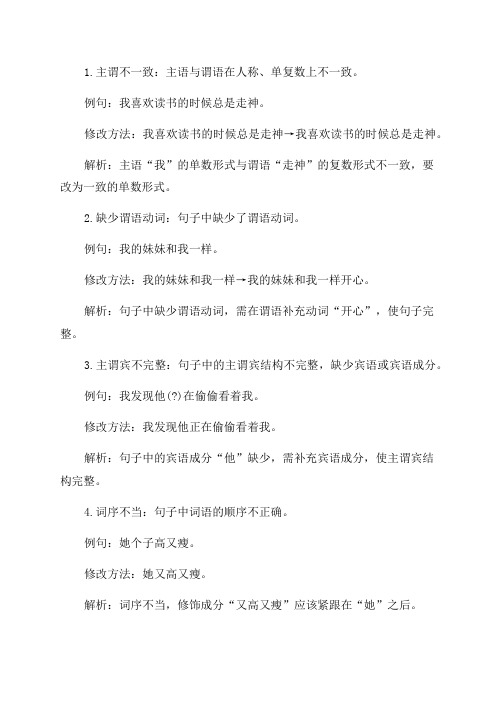 1. 主谓不一致：主语与谓语在人称、单复数上不一致。

例句：我喜欢读书的时候总是走神。

修改方法：我喜欢读书的时候总是走神→我喜欢读书的时候总是走神。

解析：主语“我”的单数形式与谓语“走神”的复数形式不一致，要改为一致的单数形式。

2. 缺少谓语动词：句子中缺少了谓语动词。

例句：我的妹妹和我一样。

修改方法：我的妹妹和我一样→我的妹妹和我一样开心。

解析：句子中缺少谓语动词，需在谓语补充动词“开心”，使句子完整。

3. 主谓宾不完整：句子中的主谓宾结构不完整，缺少宾语或宾语成分。

例句：我发现他(?)在偷偷看着我。

修改方法：我发现他正在偷偷看着我。

解析：句子中的宾语成分“他”缺少，需补充宾语成分，使主谓宾结构完整。

4. 词序不当：句子中词语的顺序不正确。

例句：她个子高又瘦。

修改方法：她又高又瘦。

解析：词序不当，修饰成分“又高又瘦”应该紧跟在“她”之后。